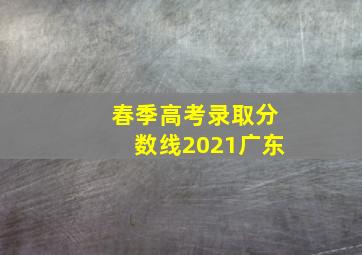 春季高考录取分数线2021广东